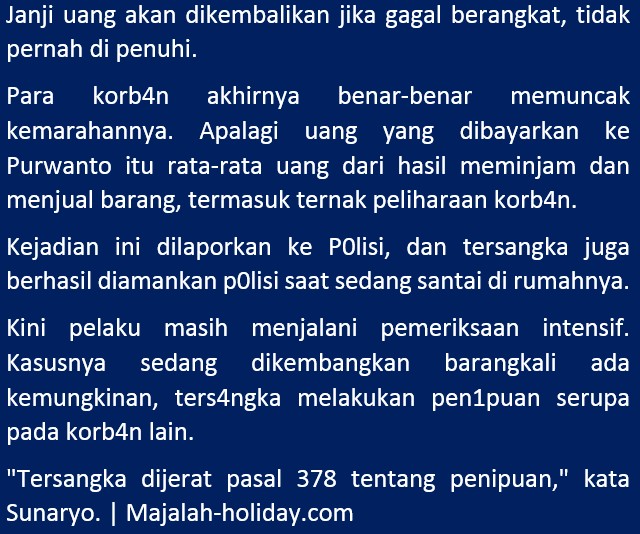 Janji uang akan dikembalikan jika gagal berangkat, tidak pernah di penuhi.

Para korb4n akhirnya benar-benar memuncak kemarahannya. Apalagi uang yang dibayarkan ke Purwanto itu rata-rata uang dari hasil meminjam dan menjual barang, termasuk ternak peliharaan korb4n.

Kejadian ini dilaporkan ke P0lisi, dan tersangka juga berhasil diamankan p0lisi saat sedang santai di rumahnya.

Kini pelaku masih menjalani pemeriksaan intensif. Kasusnya sedang dikembangkan barangkali ada kemungkinan, ters4ngka melakukan pen1puan serupa pada korb4n lain.

"Tersangka dijerat pasal 378 tentang penipuan," kata Sunaryo. | Majalah-holiday.com